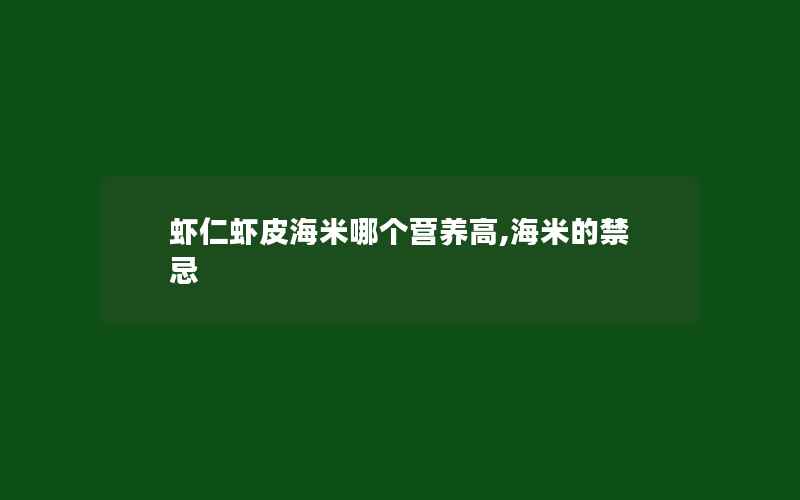 虾仁虾皮海米哪个营养高,海米的禁忌